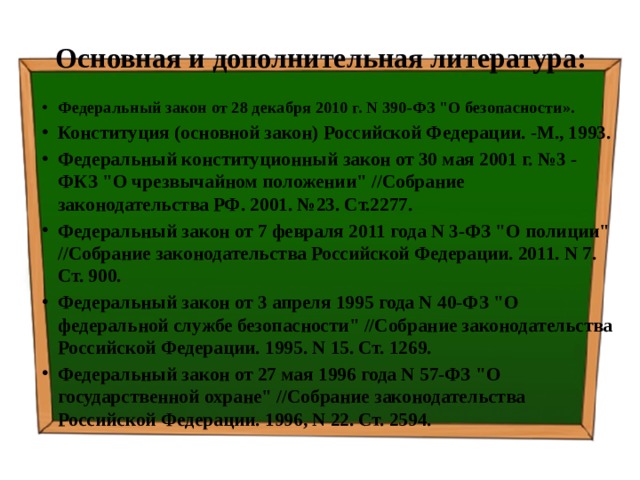 Основная и дополнительная литература:

• Федеральный закон от 28 декабря 2010 г. N 390-ФЗ "О безопасности».
• Конституция (основной закон) Российской Федерации. -М., 1993.
• Федеральный конституционный закон от 30 мая 2001 г. №3 - ФКЗ "О чрезвычайном положении" //Собрание законодательства РФ. 2001. №23. Ст.2277.
• Федеральный закон от 7 февраля 2011 года N 3-ФЗ "О полиции" //Собрание законодательства Российской Федерации. 2011. N 7. Ст. 900.
• Федеральный закон от 3 апреля 1995 года N 40-ФЗ "О федеральной службе безопасности" //Собрание законодательства Российской Федерации. 1995. N 15. Ст. 1269.
• Федеральный закон от 27 мая 1996 года N 57-ФЗ "О государственной охране" //Собрание законодательства Российской Федерации. 1996, N 22. Ст. 2594.